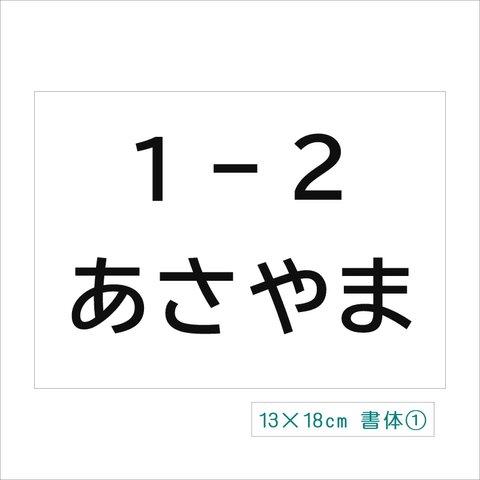 1－2
あさやま

13×18cm 書体①